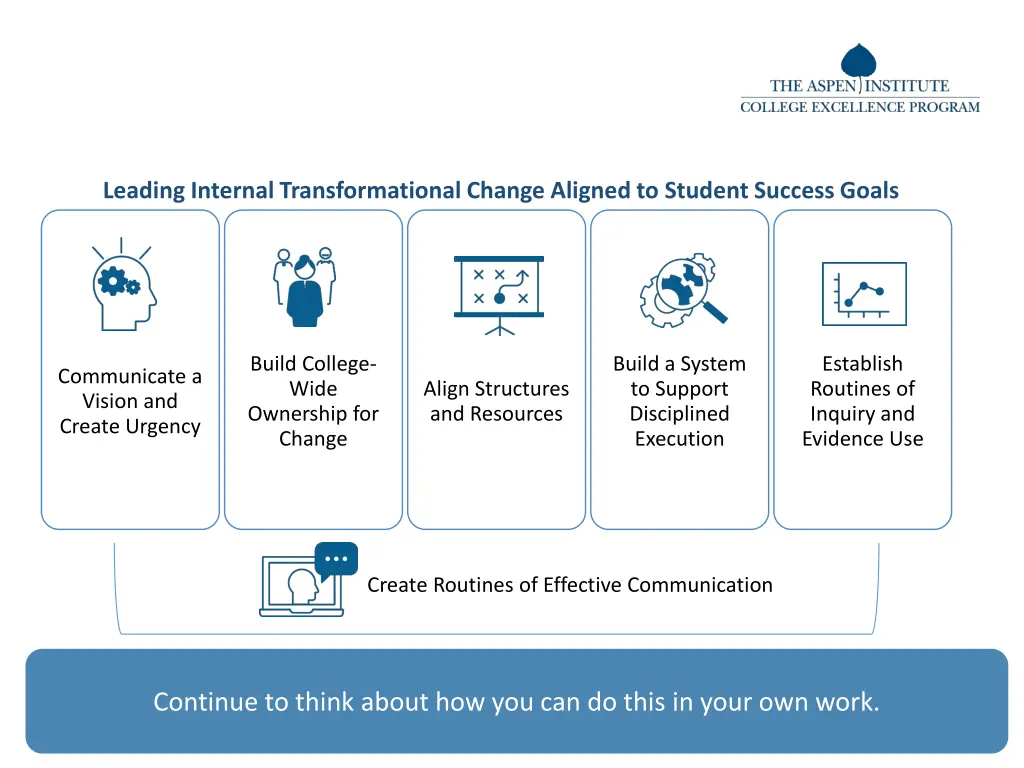 THE ASPEN INSTITUTE
COLLEGE EXCELLENCE PROGRAM

Leading Internal Transformational Change Aligned to Student Success Goals

Communicate a Vision and Create Urgency

Build College-Wide Ownership for Change

Align Structures and Resources

Build a System to Support Disciplined Execution

Establish Routines of Inquiry and Evidence Use

Create Routines of Effective Communication

Continue to think about how you can do this in your own work.